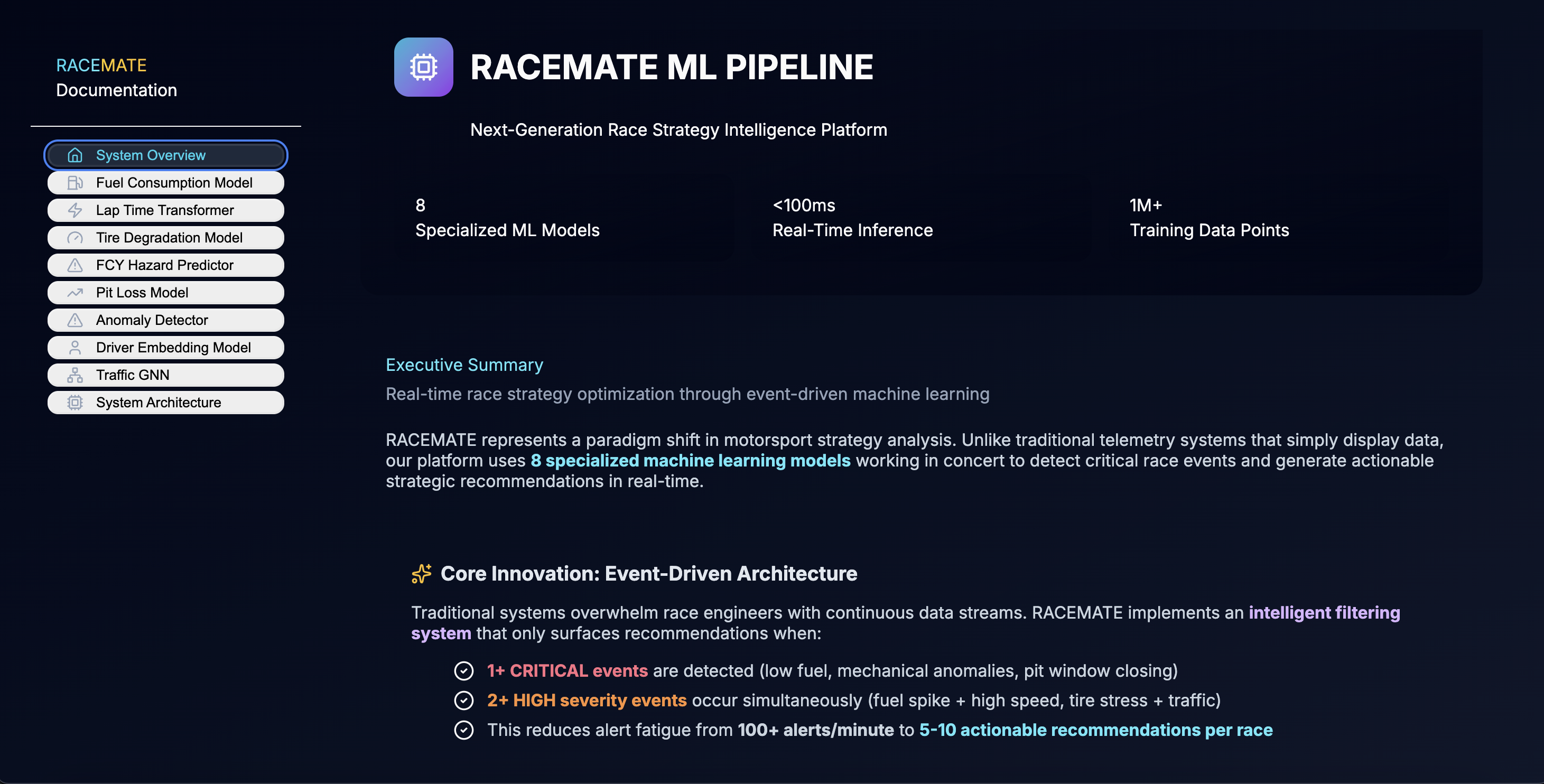 RACEMATE
Documentation

System Overview
Fuel Consumption Model
Lap Time Transformer
Tire Degradation Model
FCY Hazard Predictor
Pit Loss Model
Anomaly Detector
Driver Embedding Model
Traffic GNN
System Architecture

RACEMATE ML PIPELINE

Next-Generation Race Strategy Intelligence Platform

8
Specialized ML Models

<100ms
Real-Time Inference

1M+
Training Data Points

Executive Summary

Real-time race strategy optimization through event-driven machine learning

RACEMATE represents a paradigm shift in motorsport strategy analysis. Unlike traditional telemetry systems that simply display data, our platform uses 8 specialized machine learning models working in concert to detect critical race events and generate actionable strategic recommendations in real-time.

Core Innovation: Event-Driven Architecture

Traditional systems overwhelm race engineers with continuous data streams. RACEMATE implements an intelligent filtering system that only surfaces recommendations when:

1+ CRITICAL events are detected (low fuel, mechanical anomalies, pit window closing)
2+ HIGH severity events occur simultaneously (fuel spike + high speed, tire stress + traffic)
This reduces alert fatigue from 100+ alerts/minute to 5-10 actionable recommendations per race